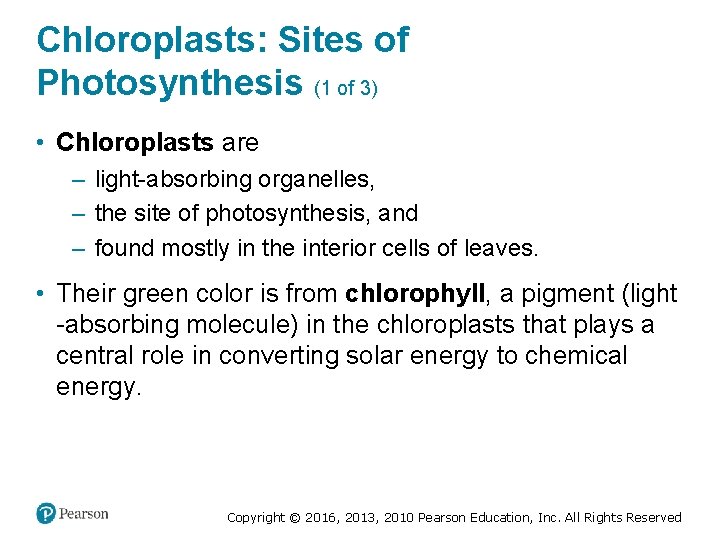 Chloroplasts: Sites of Photosynthesis (1 of 3)

• Chloroplasts are
– light-absorbing organelles,
– the site of photosynthesis, and
– found mostly in the interior cells of leaves.

• Their green color is from chlorophyll, a pigment (light -absorbing molecule) in the chloroplasts that plays a central role in converting solar energy to chemical energy.

Pearson

Copyright © 2016, 2013, 2010 Pearson Education, Inc. All Rights Reserved